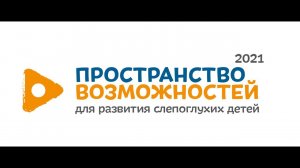 2021
ПРОСТРАНСТВО
ВОЗМОЖНОСТЕЙ
для развития слепоглухих детей